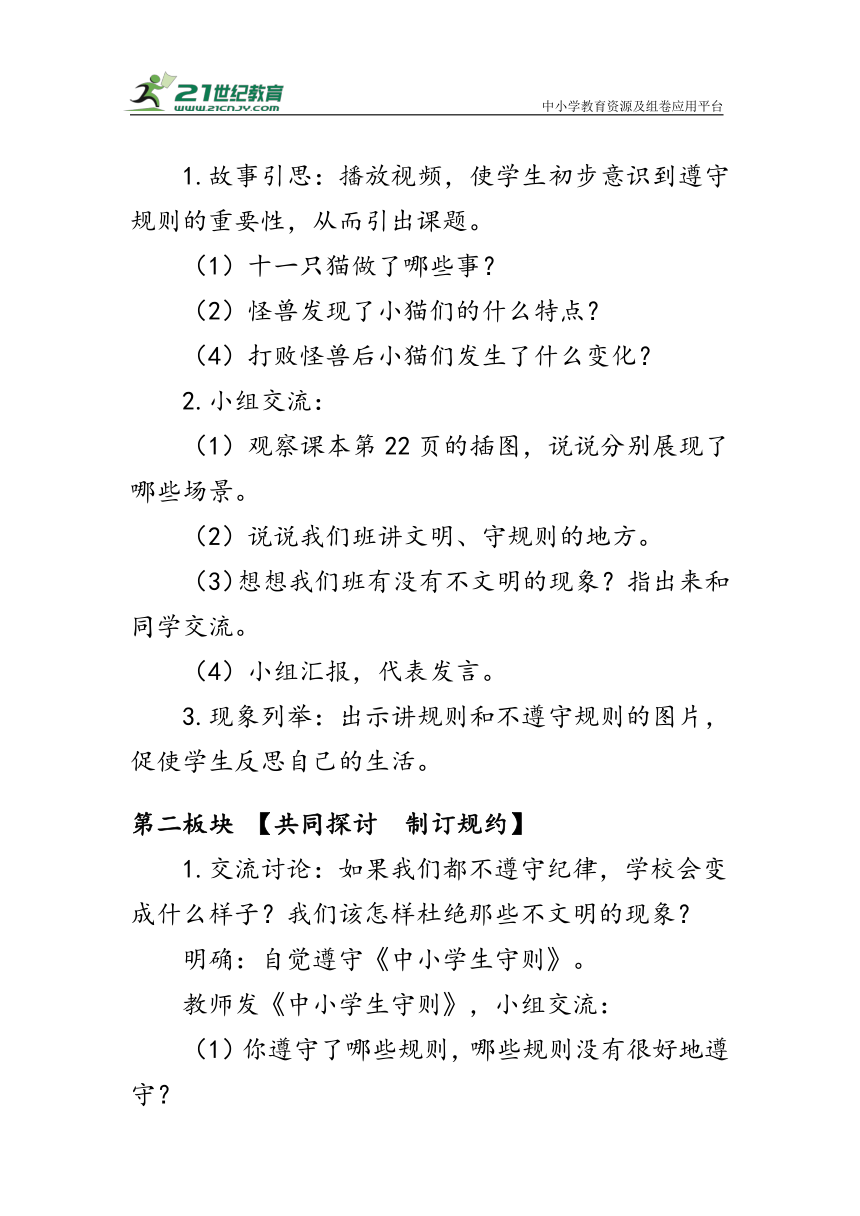 21世纪教育
www.21cnjy.com
中小学教育资源及组卷应用平台

1.故事引思：播放视频，使学生初步意识到遵守规则的重要性，从而引出课题。

（1）十一只猫做了哪些事？

（2）怪兽发现了小猫们的什么特点？

（4）打败怪兽后小猫们发生了什么变化？

2.小组交流：

（1）观察课本第22页的插图，说说分别展现了哪些场景。

（2）说说我们班讲文明、守规则的地方。

(3)想想我们班有没有不文明的现象？指出来和同学交流。

（4）小组汇报，代表发言。

3.现象列举：出示讲规则和不遵守规则的图片，促使学生反思自己的生活。

第二板块 【共同探讨 制订规约】

1.交流讨论：如果我们都不遵守纪律，学校会变成什么样子？我们该怎样杜绝那些不文明的现象？

明确：自觉遵守《中小学生守则》。

教师发《中小学生守则》，小组交流：

(1)你遵守了哪些规则，哪些规则没有很好地遵守？